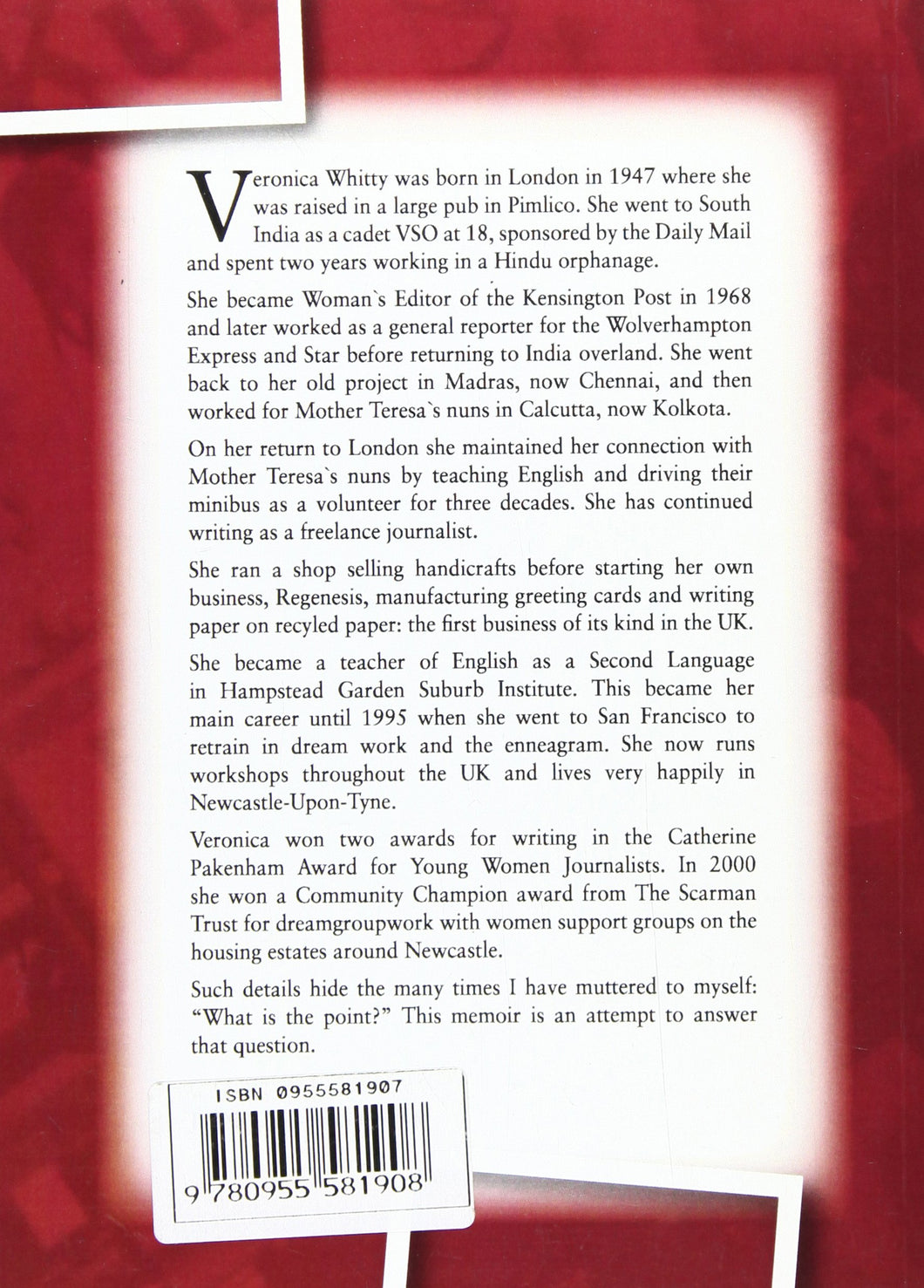 Veronica Whitty was born in London in 1947 where she was raised in a large pub in Pimlico. She went to South India as a cadet VSO at 18, sponsored by the Daily Mail and spent two years working in a Hindu orphanage.

She became Woman`s Editor of the Kensington Post in 1968 and later worked as a general reporter for the Wolverhampton Express and Star before returning to India overland. She went back to her old project in Madras, now Chennai, and then worked for Mother Teresa`s nuns in Calcutta, now Kolkota.

On her return to London she maintained her connection with Mother Teresa`s nuns by teaching English and driving their minibus as a volunteer for three decades. She has continued writing as a freelance journalist.

She ran a shop selling handicrafts before starting her own business, Regenesis, manufacturing greeting cards and writing paper on recyled paper: the first business of its kind in the UK.

She became a teacher of English as a Second Language in Hampstead Garden Suburb Institute. This became her main career until 1995 when she went to San Francisco to retrain in dream work and the enneagram. She now runs workshops throughout the UK and lives very happily in Newcastle-Upon-Tyne.

Veronica won two awards for writing in the Catherine Pakenham Award for Young Women Journalists. In 2000 she won a Community Champion award from The Scarman Trust for dreamgroupwork with women support groups on the housing estates around Newcastle.

Such details hide the many times I have muttered to myself: "What is the point?" This memoir is an attempt to answer that question.

ISBN 0955581907

9 780955 581908